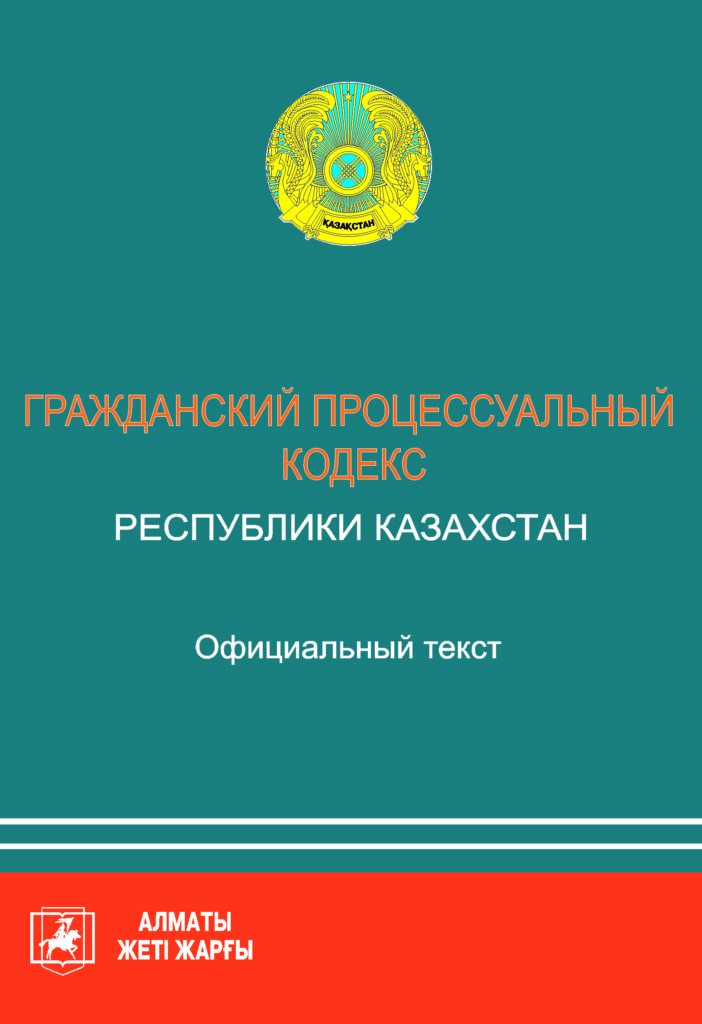 ҚАЗАҚСТАН

ГРАЖДАНСКИЙ ПРОЦЕССУАЛЬНЫЙ КОДЕКС
РЕСПУБЛИКИ КАЗАХСТАН

Официальный текст

АЛМАТЫ
ЖЕТІ ЖАРҒЫ